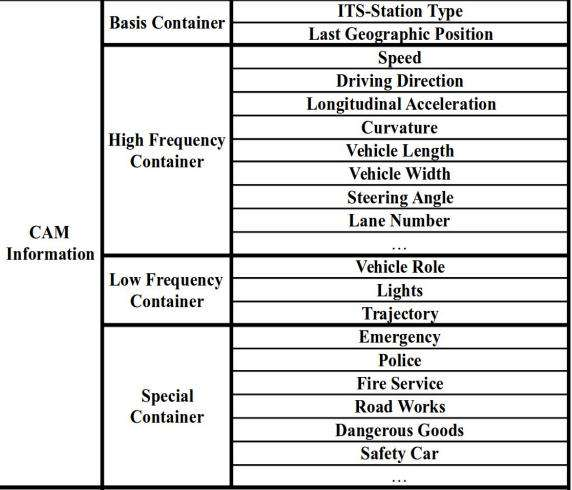 | CAM Information | Basis Container | ITS-Station Type |
|---|---|---|
| | | Last Geographic Position |
| | High Frequency Container | Speed |
| | | Driving Direction |
| | | Longitudinal Acceleration |
| | | Curvature |
| | | Vehicle Length |
| | | Vehicle Width |
| | | Steering Angle |
| | | Lane Number |
| | | … |
| | Low Frequency Container | Vehicle Role |
| | | Lights |
| | | Trajectory |
| | Special Container | Emergency |
| | | Police |
| | | Fire Service |
| | | Road Works |
| | | Dangerous Goods |
| | | Safety Car |
| | | … |